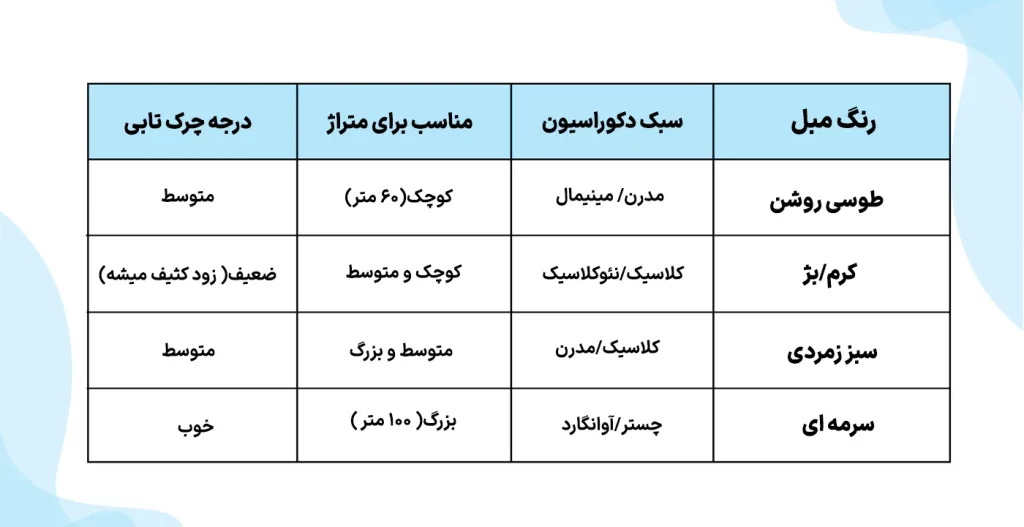 | رنگ مبل | سبک دکوراسیون | مناسب برای متراژ | درجه چرک تابی |
|---|---|---|---|
| طوسی روشن | مدرن/ مینیمال | کوچک(۶۰ متر) | متوسط |
| کرم/بژ | کلاسیک/نئوکلاسیک | کوچک و متوسط | ضعیف( زود کثیف میشه) |
| سبز زمردی | کلاسیک/مدرن | متوسط و بزرگ | متوسط |
| سرمه ای | چستر/آوانگارد | بزرگ( ۱۰۰ متر ) | خوب |